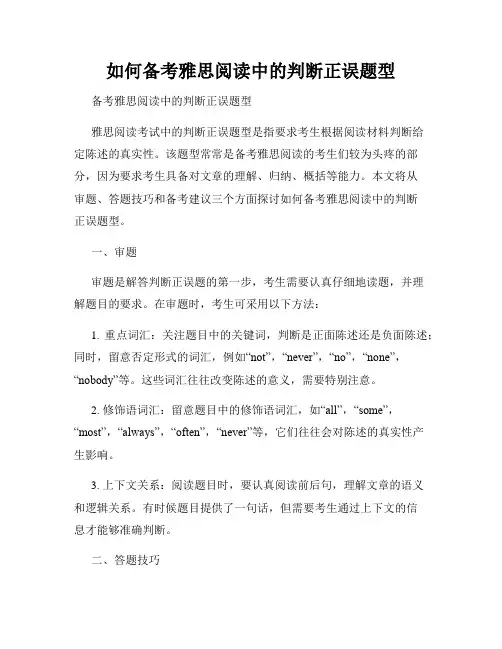 如何备考雅思阅读中的判断正误题型

备考雅思阅读中的判断正误题型

雅思阅读考试中的判断正误题型是指要求考生根据阅读材料判断给定陈述的真实性。该题型常常是备考雅思阅读的考生们较为头疼的部分，因为要求考生具备对文章的理解、归纳、概括等能力。本文将从审题、答题技巧和备考建议三个方面探讨如何备考雅思阅读中的判断正误题型。

一、审题

审题是解答判断正误题的第一步，考生需要认真仔细地读题，并理解题目的要求。在审题时，考生可采用以下方法：

1. 重点词汇：关注题目中的关键词，判断是正面陈述还是负面陈述；同时，留意否定形式的词汇，例如“not”，“never”，“no”，“none”，“nobody”等。这些词汇往往改变陈述的意义，需要特别注意。

2. 修饰语词汇：留意题目中的修饰语词汇，如“all”，“some”，“most”，“always”，“often”，“never”等，它们往往会对陈述的真实性产生影响。

3. 上下文关系：阅读题目时，要认真阅读前后句，理解文章的语义和逻辑关系。有时候题目提供了一句话，但需要考生通过上下文的信息才能够准确判断。

二、答题技巧